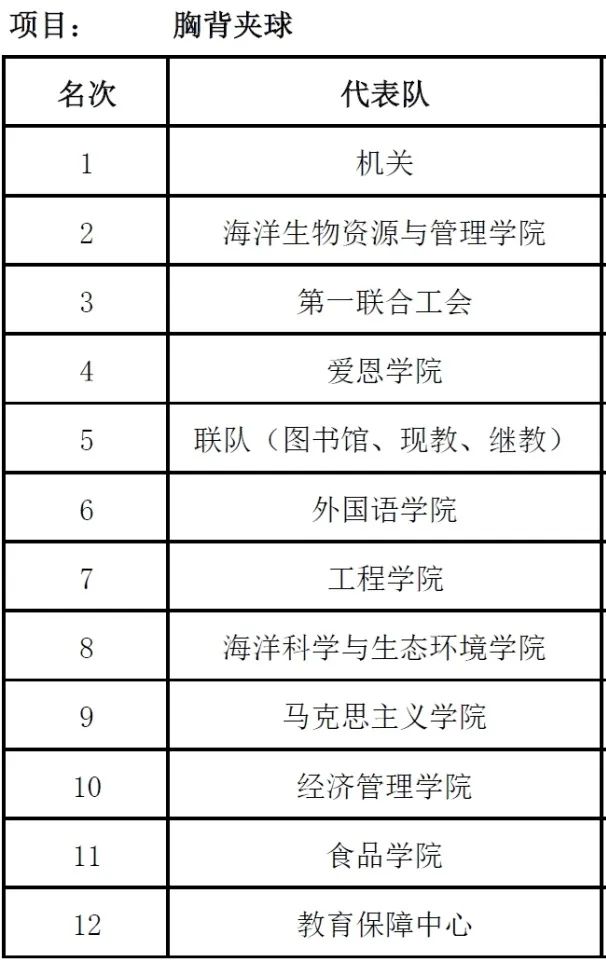 项目： 胸背夹球

| 名次 | 代表队 |
|---|---|
| 1 | 机关 |
| 2 | 海洋生物资源与管理学院 |
| 3 | 第一联合工会 |
| 4 | 爱恩学院 |
| 5 | 联队（图书馆、现教、继教） |
| 6 | 外国语学院 |
| 7 | 工程学院 |
| 8 | 海洋科学与生态环境学院 |
| 9 | 马克思主义学院 |
| 10 | 经济管理学院 |
| 11 | 食品学院 |
| 12 | 教育保障中心 |